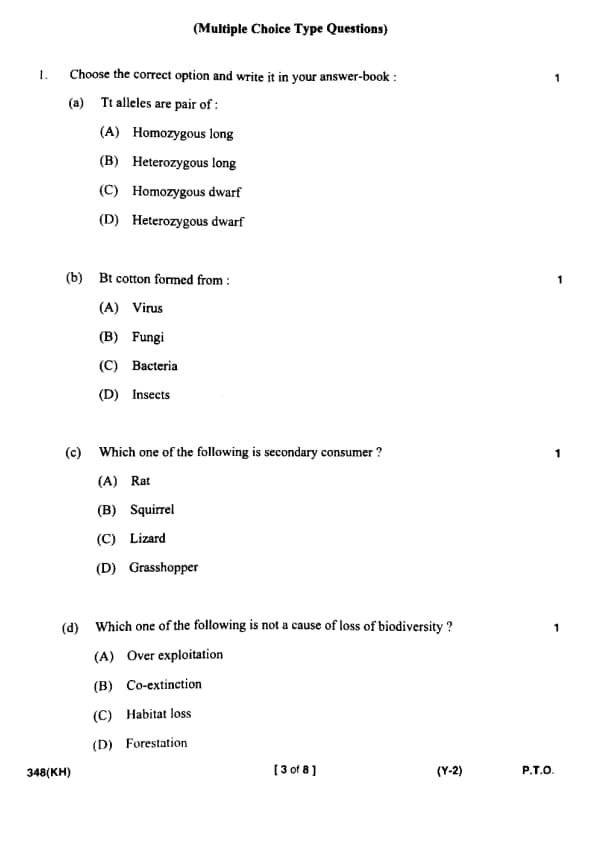 (Multiple Choice Type Questions)

1. Choose the correct option and write it in your answer-book : 1

(a) Tt alleles are pair of :

(A) Homozygous long

(B) Heterozygous long

(C) Homozygous dwarf

(D) Heterozygous dwarf

(b) Bt cotton formed from : 1

(A) Virus

(B) Fungi

(C) Bacteria

(D) Insects

(c) Which one of the following is secondary consumer ? 1

(A) Rat

(B) Squirrel

(C) Lizard

(D) Grasshopper

(d) Which one of the following is not a cause of loss of biodiversity ? 1

(A) Over exploitation

(B) Co-extinction

(C) Habitat loss

(D) Forestation

348(KH) [ 3 of 8 ] (Y-2) P.T.O.